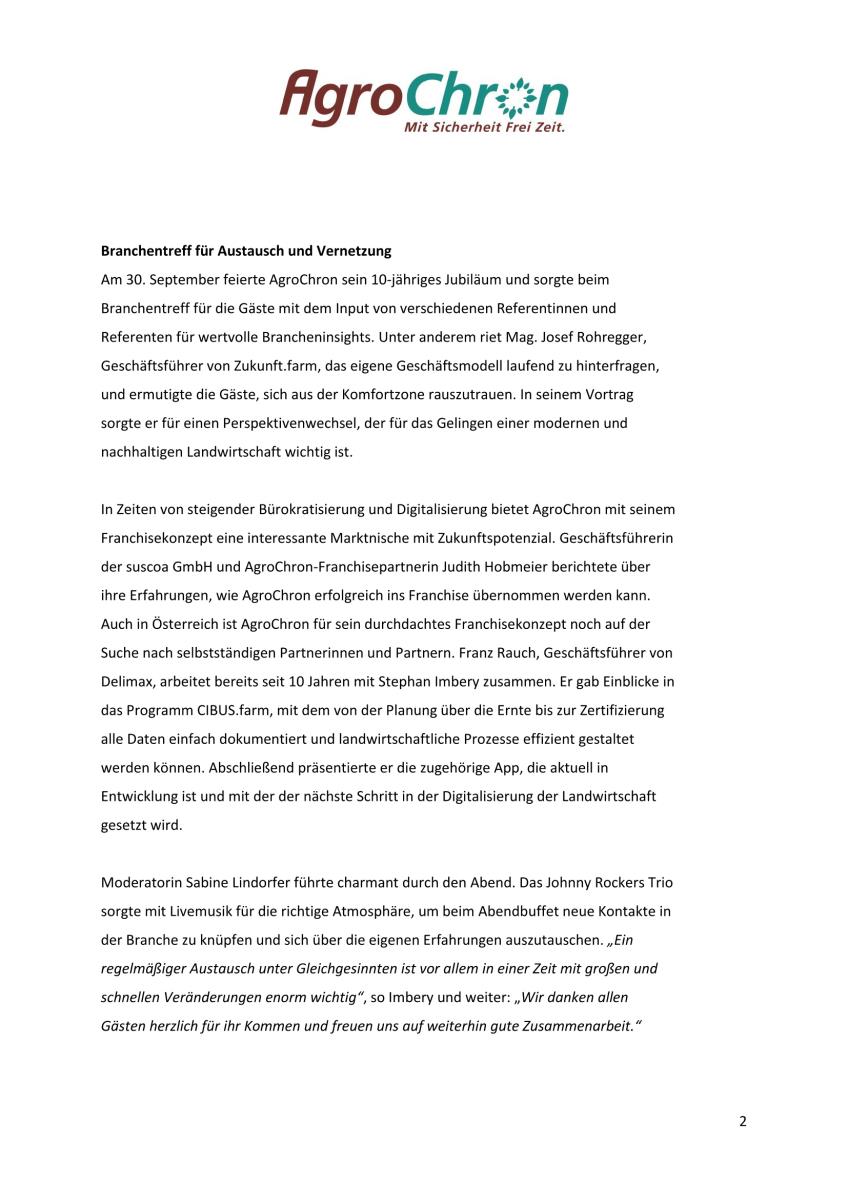 AgroChron
Mit Sicherheit Frei Zeit.

Branchentreff für Austausch und Vernetzung
Am 30. September feierte AgroChron sein 10-jähriges Jubiläum und sorgte beim Branchentreff für die Gäste mit dem Input von verschiedenen Referentinnen und Referenten für wertvolle Brancheninsights. Unter anderem riet Mag. Josef Rohregger, Geschäftsführer von Zukunft.farm, das eigene Geschäftsmodell laufend zu hinterfragen, und ermutigte die Gäste, sich aus der Komfortzone rauszutrauen. In seinem Vortrag sorgte er für einen Perspektivenwechsel, der für das Gelingen einer modernen und nachhaltigen Landwirtschaft wichtig ist.

In Zeiten von steigender Bürokratisierung und Digitalisierung bietet AgroChron mit seinem Franchisekonzept eine interessante Marktnische mit Zukunftspotenzial. Geschäftsführerin der suscoa GmbH und AgroChron-Franchisepartnerin Judith Hobmeier berichtete über ihre Erfahrungen, wie AgroChron erfolgreich ins Franchise übernommen werden kann. Auch in Österreich ist AgroChron für sein durchdachtes Franchisekonzept noch auf der Suche nach selbstständigen Partnerinnen und Partnern. Franz Rauch, Geschäftsführer von Delimax, arbeitet bereits seit 10 Jahren mit Stephan Imbery zusammen. Er gab Einblicke in das Programm CIBUS.farm, mit dem von der Planung über die Ernte bis zur Zertifizierung alle Daten einfach dokumentiert und landwirtschaftliche Prozesse effizient gestaltet werden können. Abschließend präsentierte er die zugehörige App, die aktuell in Entwicklung ist und mit der der nächste Schritt in der Digitalisierung der Landwirtschaft gesetzt wird.

Moderatorin Sabine Lindorfer führte charmant durch den Abend. Das Johnny Rockers Trio sorgte mit Livemusik für die richtige Atmosphäre, um beim Abendbuffet neue Kontakte in der Branche zu knüpfen und sich über die eigenen Erfahrungen auszutauschen. „Ein regelmäßiger Austausch unter Gleichgesinnten ist vor allem in einer Zeit mit großen und schnellen Veränderungen enorm wichtig“, so Imbery und weiter: „Wir danken allen Gästen herzlich für ihr Kommen und freuen uns auf weiterhin gute Zusammenarbeit.“

2